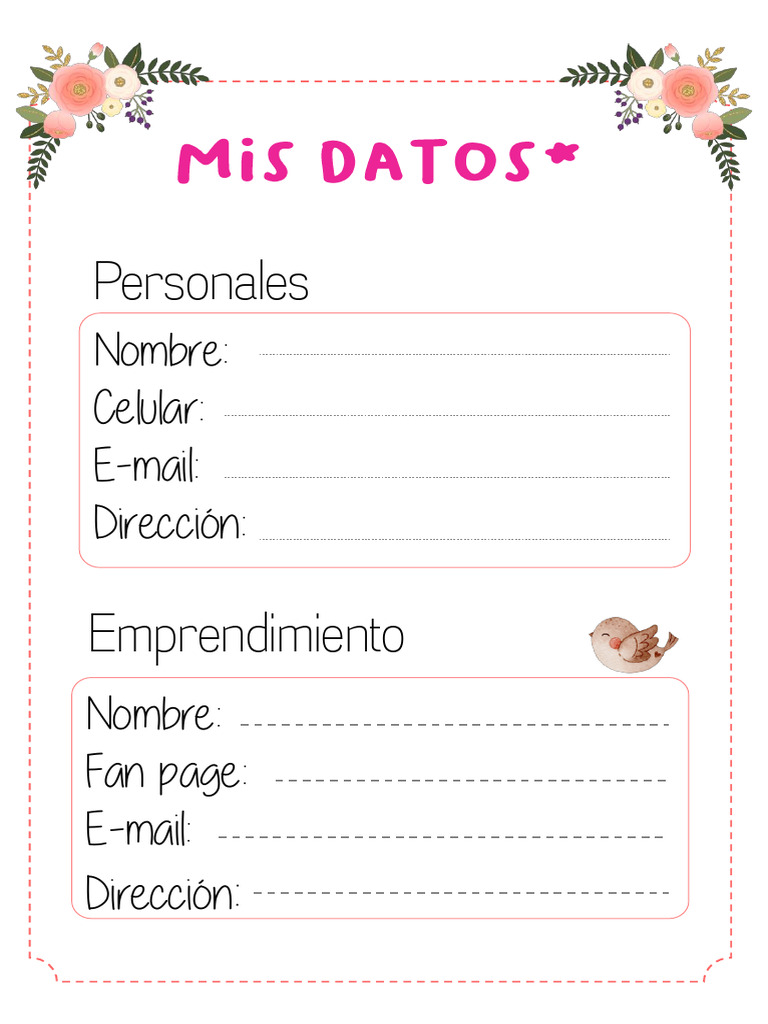 MIS DATOS*

Personales

Nombre: ____
Celular: ____
E-mail: ____
Dirección: ____

Emprendimiento

Nombre: ____
Fan page: ____
E-mail: ____
Dirección: ____